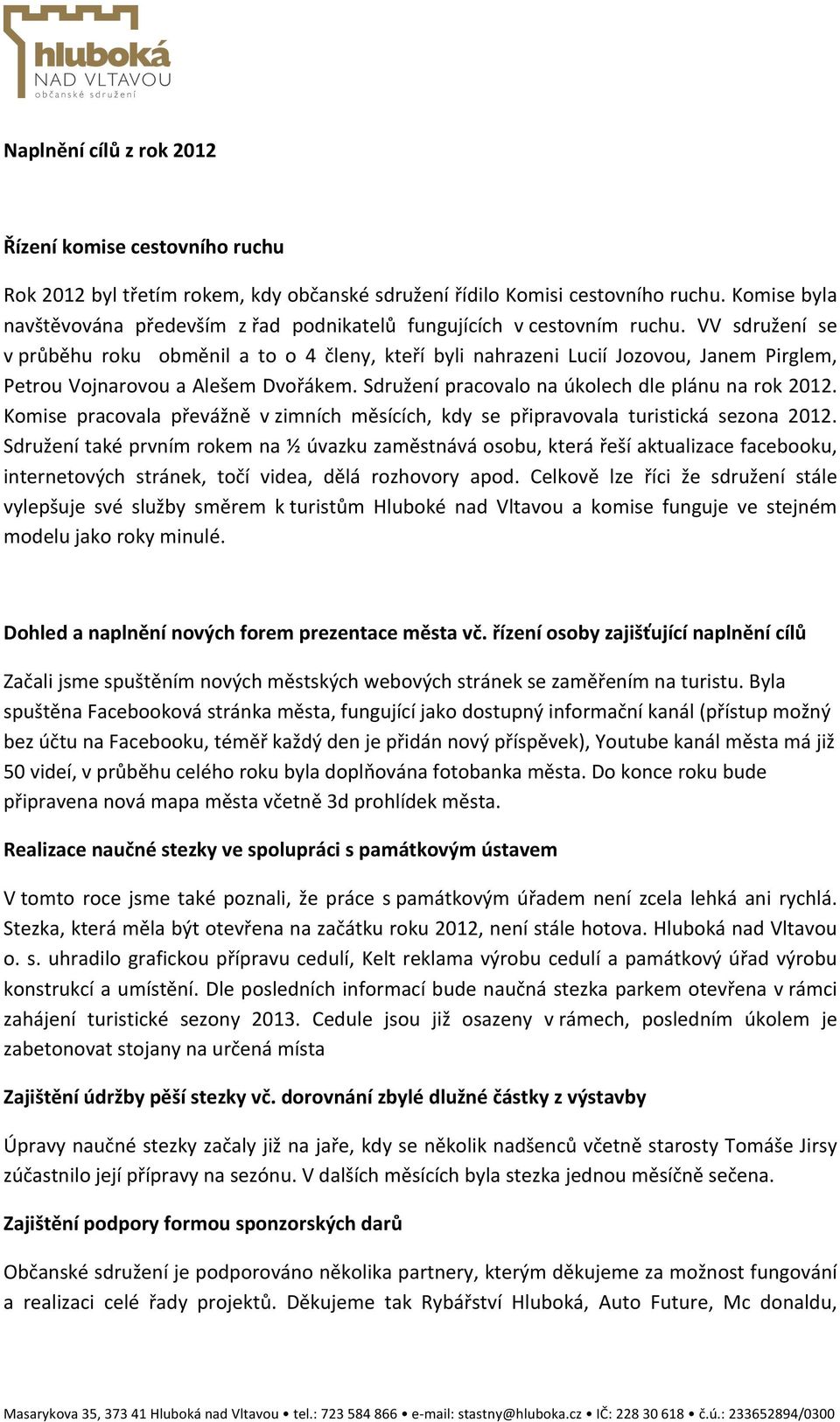 hluboká
NAD VLTAVOU
občanské sdružení

Naplnění cílů z rok 2012

Řízení komise cestovního ruchu

Rok 2012 byl třetím rokem, kdy občanské sdružení řídilo Komisi cestovního ruchu. Komise byla navštěvována především z řad podnikatelů fungujících v cestovním ruchu. VV sdružení se v průběhu roku obměnil a to o 4 členy, kteří byli nahrazeni Lucií Jozovou, Janem Pirglem, Petrou Vojnarovou a Alešem Dvořákem. Sdružení pracovalo na úkolech dle plánu na rok 2012. Komise pracovala převážně v zimních měsících, kdy se připravovala turistická sezona 2012. Sdružení také prvním rokem na ½ úvazku zaměstnává osobu, která řeší aktualizace facebooku, internetových stránek, točí videa, dělá rozhovory apod. Celkově lze říci že sdružení stále vylepšuje své služby směrem k turistům Hluboké nad Vltavou a komise funguje ve stejném modelu jako roky minulé.

Dohled a naplnění nových forem prezentace města vč. řízení osoby zajišťující naplnění cílů

Začali jsme spuštěním nových městských webových stránek se zaměřením na turistu. Byla spuštěna Facebooková stránka města, fungující jako dostupný informační kanál (přístup možný bez účtu na Facebooku, téměř každý den je přidán nový příspěvek), Youtube kanál města má již 50 videí, v průběhu celého roku byla doplňována fotobanka města. Do konce roku bude připravena nová mapa města včetně 3d prohlídek města.

Realizace naučné stezky ve spolupráci s památkovým ústavem

V tomto roce jsme také poznali, že práce s památkovým úřadem není zcela lehká ani rychlá. Stezka, která měla být otevřena na začátku roku 2012, není stále hotova. Hluboká nad Vltavou o. s. uhradilo grafickou přípravu cedulí, Kelt reklama výrobu cedulí a památkový úřad výrobu konstrukcí a umístění. Dle posledních informací bude naučná stezka parkem otevřena v rámci zahájení turistické sezony 2013. Cedule jsou již osazeny v rámech, posledním úkolem je zabetonovat stojany na určená místa

Zajištění údržby pěší stezky vč. dorovnání zbylé dlužné částky z výstavby

Úpravy naučné stezky začaly již na jaře, kdy se několik nadšenců včetně starosty Tomáše Jirsy zúčastnilo její přípravy na sezónu. V dalších měsících byla stezka jednou měsíčně sečena.

Zajištění podpory formou sponzorských darů

Občanské sdružení je podporováno několika partnery, kterým děkujeme za možnost fungování a realizaci celé řady projektů. Děkujeme tak Rybářství Hluboká, Auto Future, Mc donaldu,

Masarykova 35, 373 41 Hluboká nad Vltavou • tel.: 723 584 866 • e-mail: stastny@hluboka.cz • IČ: 228 30 618 • č.ú.: 233652894/0300